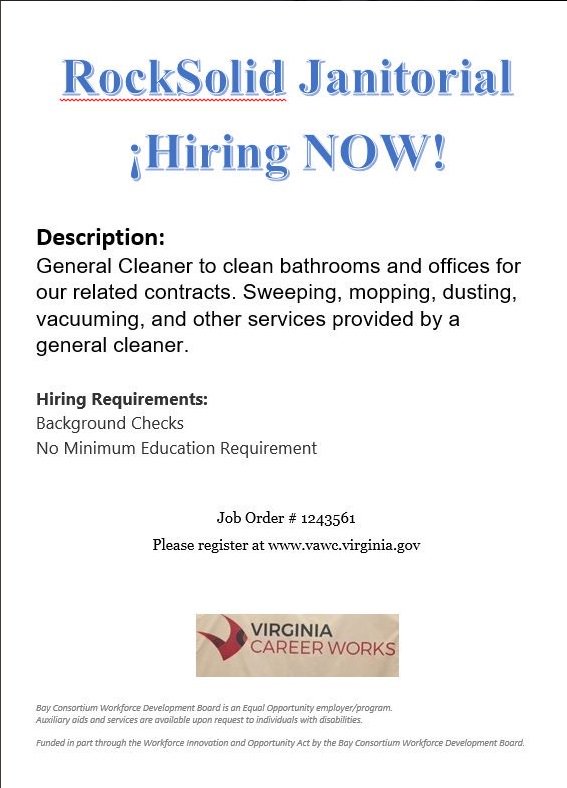 RockSolid Janitorial
¡Hiring NOW!

Description:
General Cleaner to clean bathrooms and offices for our related contracts. Sweeping, mopping, dusting, vacuuming, and other services provided by a general cleaner.

Hiring Requirements:
Background Checks
No Minimum Education Requirement

Job Order # 1243561
Please register at www.vawc.virginia.gov

VIRGINIA
CAREER WORKS

Bay Consortium Workforce Development Board is an Equal Opportunity employer/program.
Auxiliary aids and services are available upon request to individuals with disabilities.

Funded in part through the Workforce Innovation and Opportunity Act by the Bay Consortium Workforce Development Board.